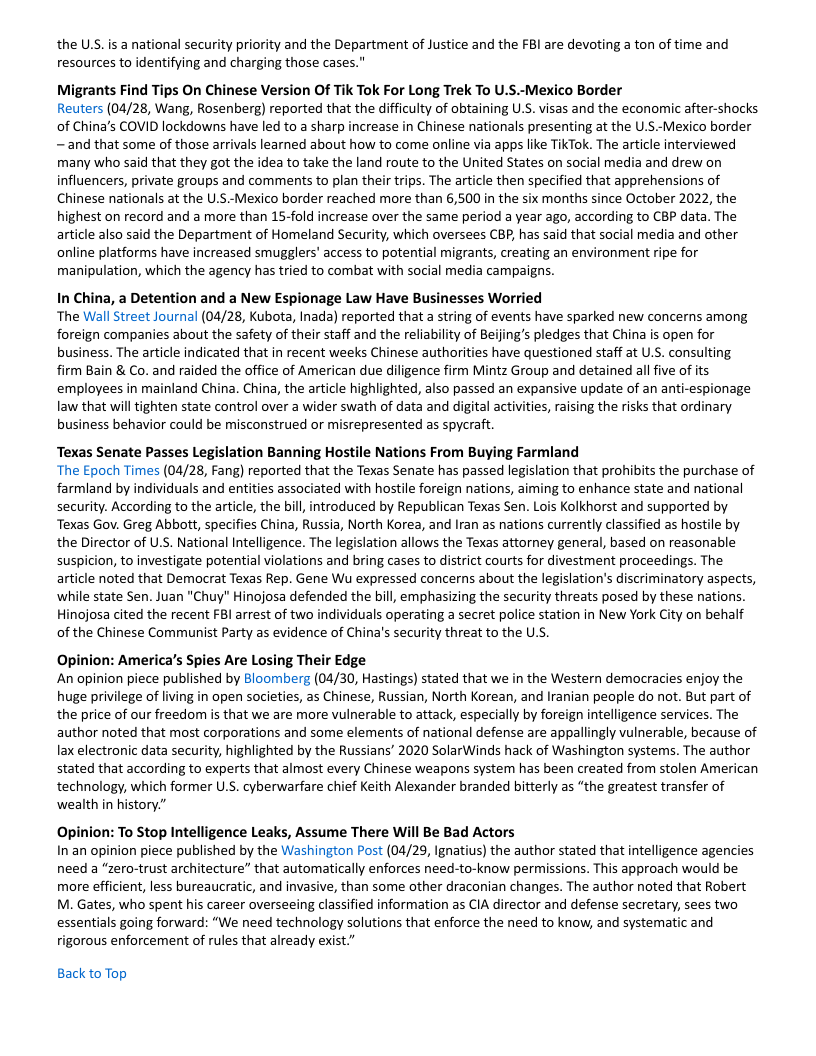 the U.S. is a national security priority and the Department of Justice and the FBI are devoting a ton of time and resources to identifying and charging those cases."

Migrants Find Tips On Chinese Version Of Tik Tok For Long Trek To U.S.-Mexico Border
Reuters (04/28, Wang, Rosenberg) reported that the difficulty of obtaining U.S. visas and the economic after-shocks of China's COVID lockdowns have led to a sharp increase in Chinese nationals presenting at the U.S.-Mexico border – and that some of those arrivals learned about how to come online via apps like TikTok. The article interviewed many who said that they got the idea to take the land route to the United States on social media and drew on influencers, private groups and comments to plan their trips. The article then specified that apprehensions of Chinese nationals at the U.S.-Mexico border reached more than 6,500 in the six months since October 2022, the highest on record and a more than 15-fold increase over the same period a year ago, according to CBP data. The article also said the Department of Homeland Security, which oversees CBP, has said that social media and other online platforms have increased smugglers' access to potential migrants, creating an environment ripe for manipulation, which the agency has tried to combat with social media campaigns.

In China, a Detention and a New Espionage Law Have Businesses Worried
The Wall Street Journal (04/28, Kubota, Inada) reported that a string of events have sparked new concerns among foreign companies about the safety of their staff and the reliability of Beijing's pledges that China is open for business. The article indicated that in recent weeks Chinese authorities have questioned staff at U.S. consulting firm Bain & Co. and raided the office of American due diligence firm Mintz Group and detained all five of its employees in mainland China. China, the article highlighted, also passed an expansive update of an anti-espionage law that will tighten state control over a wider swath of data and digital activities, raising the risks that ordinary business behavior could be misconstrued or misrepresented as spycraft.

Texas Senate Passes Legislation Banning Hostile Nations From Buying Farmland
The Epoch Times (04/28, Fang) reported that the Texas Senate has passed legislation that prohibits the purchase of farmland by individuals and entities associated with hostile foreign nations, aiming to enhance state and national security. According to the article, the bill, introduced by Republican Texas Sen. Lois Kolkhorst and supported by Texas Gov. Greg Abbott, specifies China, Russia, North Korea, and Iran as nations currently classified as hostile by the Director of U.S. National Intelligence. The legislation allows the Texas attorney general, based on reasonable suspicion, to investigate potential violations and bring cases to district courts for divestment proceedings. The article noted that Democrat Texas Rep. Gene Wu expressed concerns about the legislation's discriminatory aspects, while state Sen. Juan "Chuy" Hinojosa defended the bill, emphasizing the security threats posed by these nations. Hinojosa cited the recent FBI arrest of two individuals operating a secret police station in New York City on behalf of the Chinese Communist Party as evidence of China's security threat to the U.S.

Opinion: America's Spies Are Losing Their Edge
An opinion piece published by Bloomberg (04/30, Hastings) stated that we in the Western democracies enjoy the huge privilege of living in open societies, as Chinese, Russian, North Korean, and Iranian people do not. But part of the price of our freedom is that we are more vulnerable to attack, especially by foreign intelligence services. The author noted that most corporations and some elements of national defense are appallingly vulnerable, because of lax electronic data security, highlighted by the Russians' 2020 SolarWinds hack of Washington systems. The author stated that according to experts that almost every Chinese weapons system has been created from stolen American technology, which former U.S. cyberwarfare chief Keith Alexander branded bitterly as "the greatest transfer of wealth in history."

Opinion: To Stop Intelligence Leaks, Assume There Will Be Bad Actors
In an opinion piece published by the Washington Post (04/29, Ignatius) the author stated that intelligence agencies need a "zero-trust architecture" that automatically enforces need-to-know permissions. This approach would be more efficient, less bureaucratic, and invasive, than some other draconian changes. The author noted that Robert M. Gates, who spent his career overseeing classified information as CIA director and defense secretary, sees two essentials going forward: "We need technology solutions that enforce the need to know, and systematic and rigorous enforcement of rules that already exist."

Back to Top